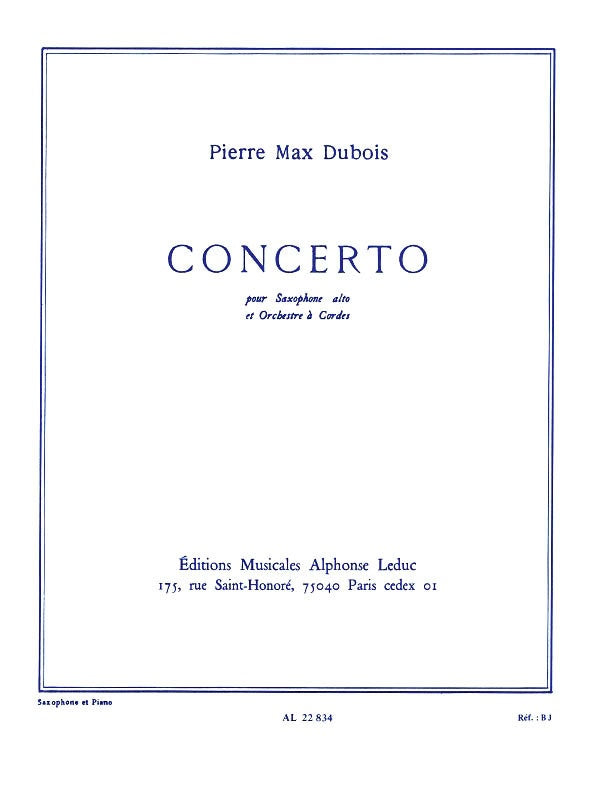 Pierre Max Dubois

CONCERTO

pour Saxophone alto
et Orchestre à Cordes

Éditions Musicales Alphonse Leduc
175, rue Saint-Honoré, 75040 Paris cedex 01

Saxophone et Piano

AL 22 834

Réf. : BJ